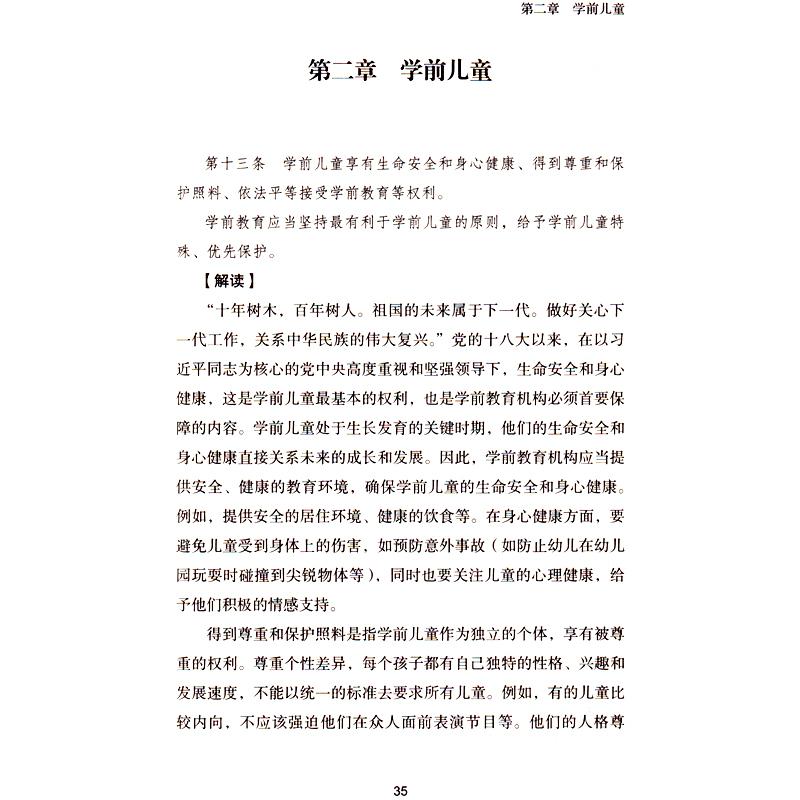 第二章　学前儿童

第二章　学前儿童

第十三条　学前儿童享有生命安全和身心健康、得到尊重和保护照料、依法平等接受学前教育等权利。

学前教育应当坚持最有利于学前儿童的原则，给予学前儿童特殊、优先保护。

【解读】

“十年树木，百年树人。祖国的未来属于下一代。做好关心下一代工作，关系中华民族的伟大复兴。”党的十八大以来，在以习近平同志为核心的党中央高度重视和坚强领导下，生命安全和身心健康，这是学前儿童最基本的权利，也是学前教育机构必须首要保障的内容。学前儿童处于生长发育的关键时期，他们的生命安全和身心健康直接关系未来的成长和发展。因此，学前教育机构应当提供安全、健康的教育环境，确保学前儿童的生命安全和身心健康。例如，提供安全的居住环境、健康的饮食等。在身心健康方面，要避免儿童受到身体上的伤害，如预防意外事故（如防止幼儿在幼儿园玩耍时碰撞到尖锐物体等），同时也要关注儿童的心理健康，给予他们积极的情感支持。

得到尊重和保护照料是指学前儿童作为独立的个体，享有被尊重的权利。尊重个性差异，每个孩子都有自己独特的性格、兴趣和发展速度，不能以统一的标准去要求所有儿童。例如，有的儿童比较内向，不应该强迫他们在众人面前表演节目等。他们的人格尊

35